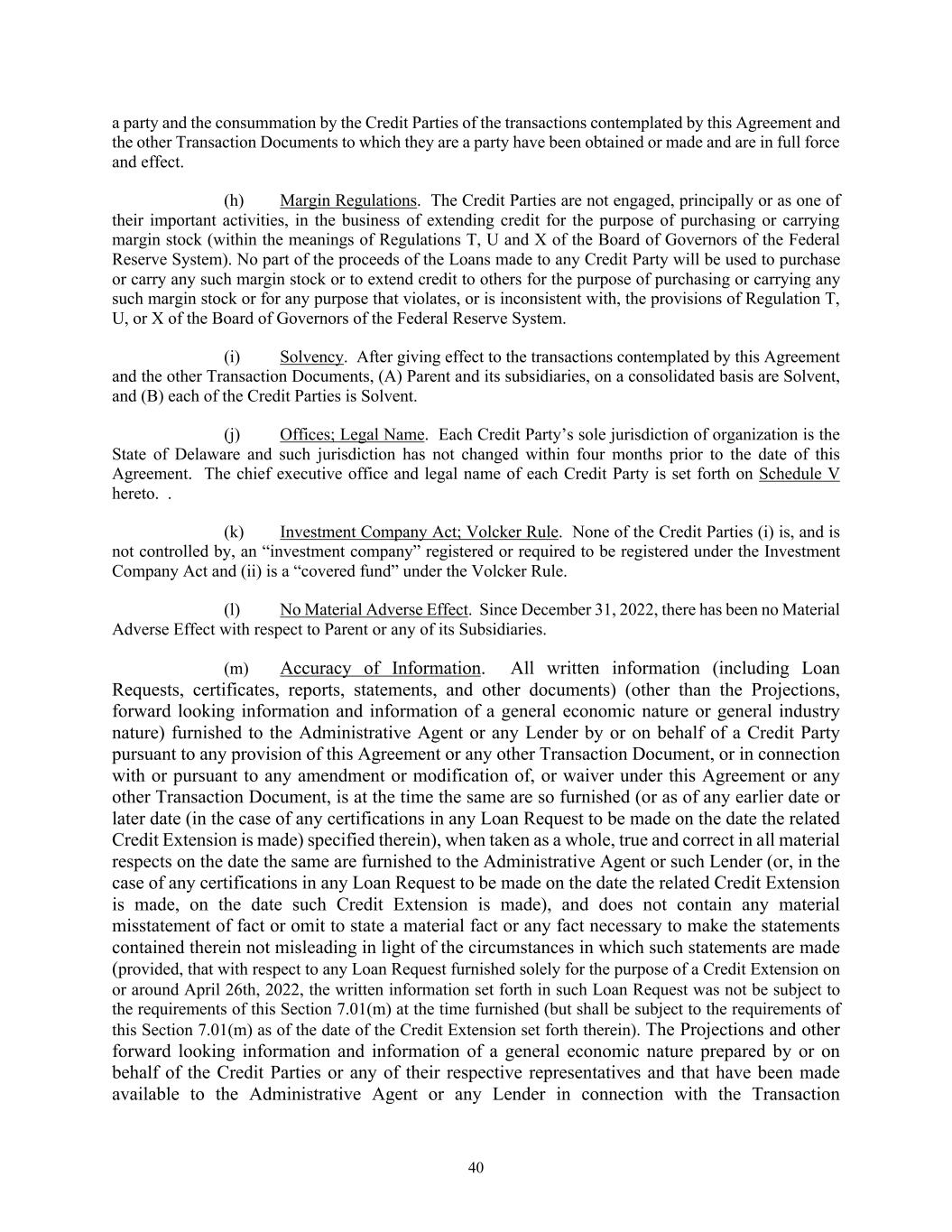 a party and the consummation by the Credit Parties of the transactions contemplated by this Agreement and the other Transaction Documents to which they are a party have been obtained or made and are in full force and effect.

(h) Margin Regulations. The Credit Parties are not engaged, principally or as one of their important activities, in the business of extending credit for the purpose of purchasing or carrying margin stock (within the meanings of Regulations T, U and X of the Board of Governors of the Federal Reserve System). No part of the proceeds of the Loans made to any Credit Party will be used to purchase or carry any such margin stock or to extend credit to others for the purpose of purchasing or carrying any such margin stock or for any purpose that violates, or is inconsistent with, the provisions of Regulation T, U, or X of the Board of Governors of the Federal Reserve System.

(i) Solvency. After giving effect to the transactions contemplated by this Agreement and the other Transaction Documents, (A) Parent and its subsidiaries, on a consolidated basis are Solvent, and (B) each of the Credit Parties is Solvent.

(j) Offices; Legal Name. Each Credit Party's sole jurisdiction of organization is the State of Delaware and such jurisdiction has not changed within four months prior to the date of this Agreement. The chief executive office and legal name of each Credit Party is set forth on Schedule V hereto. .

(k) Investment Company Act; Volcker Rule. None of the Credit Parties (i) is, and is not controlled by, an "investment company" registered or required to be registered under the Investment Company Act and (ii) is a "covered fund" under the Volcker Rule.

(l) No Material Adverse Effect. Since December 31, 2022, there has been no Material Adverse Effect with respect to Parent or any of its Subsidiaries.

(m) Accuracy of Information. All written information (including Loan Requests, certificates, reports, statements, and other documents) (other than the Projections, forward looking information and information of a general economic nature or general industry nature) furnished to the Administrative Agent or any Lender by or on behalf of a Credit Party pursuant to any provision of this Agreement or any other Transaction Document, or in connection with or pursuant to any amendment or modification of, or waiver under this Agreement or any other Transaction Document, is at the time the same are so furnished (or as of any earlier date or later date (in the case of any certifications in any Loan Request to be made on the date the related Credit Extension is made) specified therein), when taken as a whole, true and correct in all material respects on the date the same are furnished to the Administrative Agent or such Lender (or, in the case of any certifications in any Loan Request to be made on the date the related Credit Extension is made, on the date such Credit Extension is made), and does not contain any material misstatement of fact or omit to state a material fact or any fact necessary to make the statements contained therein not misleading in light of the circumstances in which such statements are made (provided, that with respect to any Loan Request furnished solely for the purpose of a Credit Extension on or around April 26th, 2022, the written information set forth in such Loan Request was not be subject to the requirements of this Section 7.01(m) at the time furnished (but shall be subject to the requirements of this Section 7.01(m) as of the date of the Credit Extension set forth therein). The Projections and other forward looking information and information of a general economic nature prepared by or on behalf of the Credit Parties or any of their respective representatives and that have been made available to the Administrative Agent or any Lender in connection with the Transaction

40